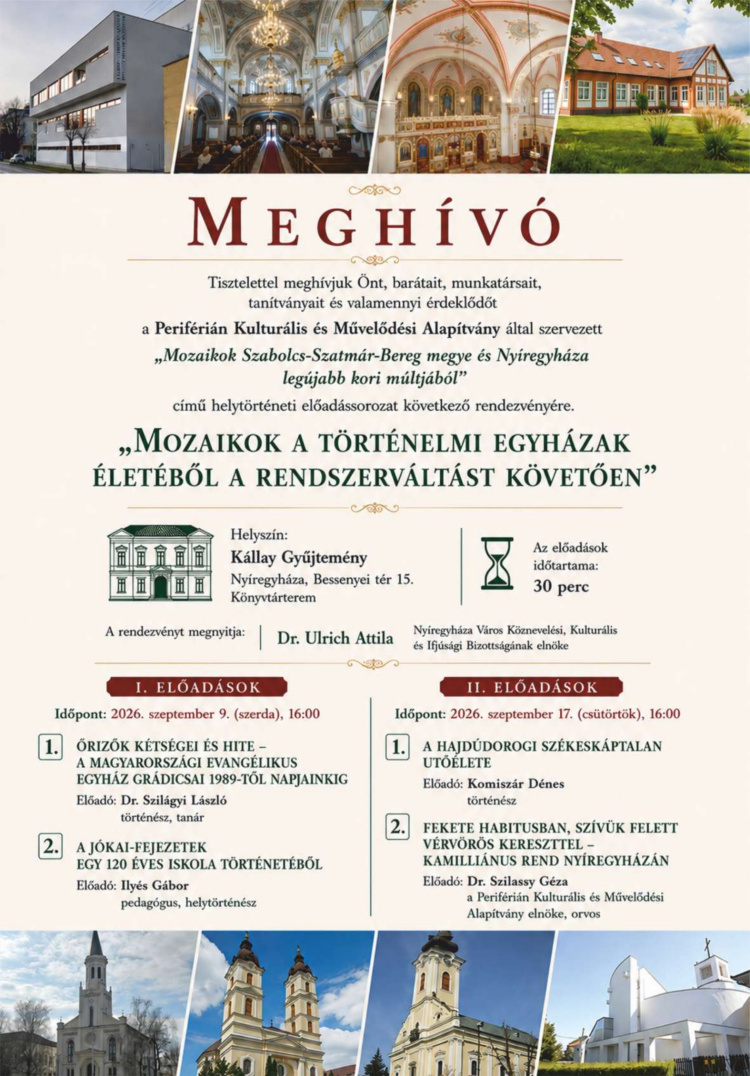 MEGHÍVÓ

Tisztelettel meghívjuk Önt, barátait, munkatársait, tanítványait és valamennyi érdeklődőt a Periférián Kulturális és Művelődési Alapítvány által szervezett „Mozaikok Szabolcs-Szatmár-Bereg megye és Nyíregyháza legújabb kori múltjából” című helytörténeti előadássorozat következő rendezvényére.

„MOZAIKOK A TÖRTÉNELMI EGYHÁZAK ÉLETÉBŐL A RENDSZERVÁLTÁST KÖVETŐEN”

Helyszín:
Kállay Gyűjtemény
Nyíregyháza, Bessenyei tér 15.
Könyvtárterem

Az előadások időtartama:
30 perc

A rendezvényt megnyitja: Dr. Ulrich Attila Nyíregyháza Város Köznevelési, Kulturális és Ifjúsági Bizottságának elnöke

I. ELŐADÁSOK

Időpont: 2026. szeptember 9. (szerda), 16:00

1. ŐRIZŐK KÉTSÉGEI ÉS HITE – A MAGYARORSZÁGI EVANGÉLIKUS EGYHÁZ GRÁDICSAI 1989-TŐL NAPJAINKIG
Előadó: Dr. Szilágyi László
történész, tanár

2. A JÓKAI-FEJEZETEK EGY 120 ÉVES ISKOLA TÖRTÉNETÉBŐL
Előadó: Ilyés Gábor
pedagógus, helytörténész

II. ELŐADÁSOK

Időpont: 2026. szeptember 17. (csütörtök), 16:00

1. A HAJDÚDOROGI SZÉKESKÁPTALAN UTÓÉLETE
Előadó: Komiszár Dénes
történész

2. FEKETE HABITUSBAN, SZÍVÜK FELETT VÉRVÖRÖS KERESZTTEL – KAMILLIÁNUS REND NYÍREGYHÁZÁN
Előadó: Dr. Szilassy Géza
a Periférián Kulturális és Művelődési Alapítvány elnöke, orvos